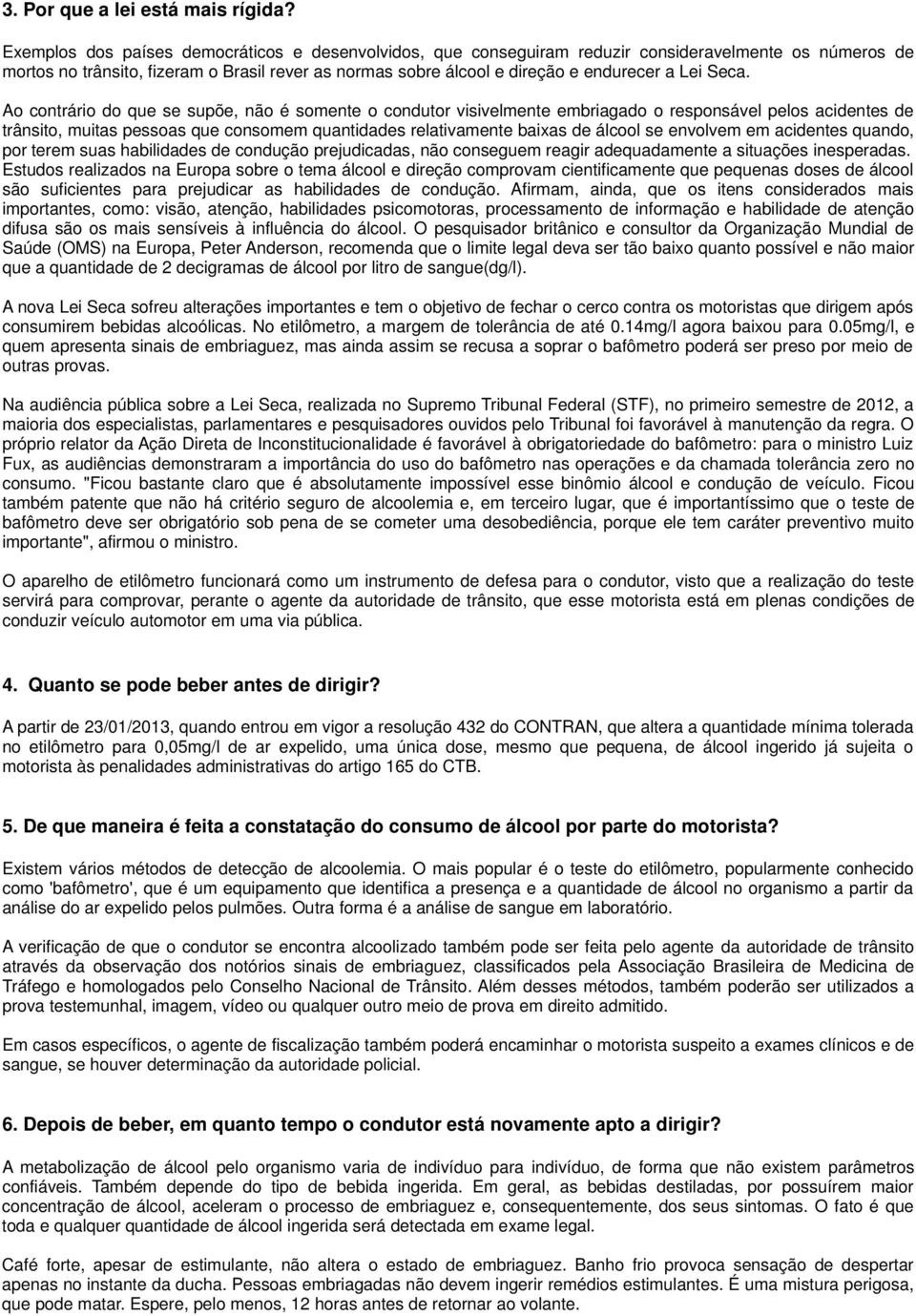 3. Por que a lei está mais rígida?

Exemplos dos países democráticos e desenvolvidos, que conseguiram reduzir consideravelmente os números de mortos no trânsito, fizeram o Brasil rever as normas sobre álcool e direção e endurecer a Lei Seca.

Ao contrário do que se supõe, não é somente o condutor visivelmente embriagado o responsável pelos acidentes de trânsito, muitas pessoas que consomem quantidades relativamente baixas de álcool se envolvem em acidentes quando, por terem suas habilidades de condução prejudicadas, não conseguem reagir adequadamente a situações inesperadas. Estudos realizados na Europa sobre o tema álcool e direção comprovam cientificamente que pequenas doses de álcool são suficientes para prejudicar as habilidades de condução. Afirmam, ainda, que os itens considerados mais importantes, como: visão, atenção, habilidades psicomotoras, processamento de informação e habilidade de atenção difusa são os mais sensíveis à influência do álcool. O pesquisador britânico e consultor da Organização Mundial de Saúde (OMS) na Europa, Peter Anderson, recomenda que o limite legal deva ser tão baixo quanto possível e não maior que a quantidade de 2 decigramas de álcool por litro de sangue(dg/l).

A nova Lei Seca sofreu alterações importantes e tem o objetivo de fechar o cerco contra os motoristas que dirigem após consumirem bebidas alcoólicas. No etilômetro, a margem de tolerância de até 0.14mg/l agora baixou para 0.05mg/l, e quem apresenta sinais de embriaguez, mas ainda assim se recusa a soprar o bafômetro poderá ser preso por meio de outras provas.

Na audiência pública sobre a Lei Seca, realizada no Supremo Tribunal Federal (STF), no primeiro semestre de 2012, a maioria dos especialistas, parlamentares e pesquisadores ouvidos pelo Tribunal foi favorável à manutenção da regra. O próprio relator da Ação Direta de Inconstitucionalidade é favorável à obrigatoriedade do bafômetro: para o ministro Luiz Fux, as audiências demonstraram a importância do uso do bafômetro nas operações e da chamada tolerância zero no consumo. "Ficou bastante claro que é absolutamente impossível esse binômio álcool e condução de veículo. Ficou também patente que não há critério seguro de alcoolemia e, em terceiro lugar, que é importantíssimo que o teste de bafômetro deve ser obrigatório sob pena de se cometer uma desobediência, porque ele tem caráter preventivo muito importante", afirmou o ministro.

O aparelho de etilômetro funcionará como um instrumento de defesa para o condutor, visto que a realização do teste servirá para comprovar, perante o agente da autoridade de trânsito, que esse motorista está em plenas condições de conduzir veículo automotor em uma via pública.

4. Quanto se pode beber antes de dirigir?

A partir de 23/01/2013, quando entrou em vigor a resolução 432 do CONTRAN, que altera a quantidade mínima tolerada no etilômetro para 0,05mg/l de ar expelido, uma única dose, mesmo que pequena, de álcool ingerido já sujeita o motorista às penalidades administrativas do artigo 165 do CTB.

5. De que maneira é feita a constatação do consumo de álcool por parte do motorista?

Existem vários métodos de detecção de alcoolemia. O mais popular é o teste do etilômetro, popularmente conhecido como 'bafômetro', que é um equipamento que identifica a presença e a quantidade de álcool no organismo a partir da análise do ar expelido pelos pulmões. Outra forma é a análise de sangue em laboratório.

A verificação de que o condutor se encontra alcoolizado também pode ser feita pelo agente da autoridade de trânsito através da observação dos notórios sinais de embriaguez, classificados pela Associação Brasileira de Medicina de Tráfego e homologados pelo Conselho Nacional de Trânsito. Além desses métodos, também poderão ser utilizados a prova testemunhal, imagem, vídeo ou qualquer outro meio de prova em direito admitido.

Em casos específicos, o agente de fiscalização também poderá encaminhar o motorista suspeito a exames clínicos e de sangue, se houver determinação da autoridade policial.

6. Depois de beber, em quanto tempo o condutor está novamente apto a dirigir?

A metabolização de álcool pelo organismo varia de indivíduo para indivíduo, de forma que não existem parâmetros confiáveis. Também depende do tipo de bebida ingerida. Em geral, as bebidas destiladas, por possuírem maior concentração de álcool, aceleram o processo de embriaguez e, consequentemente, dos seus sintomas. O fato é que toda e qualquer quantidade de álcool ingerida será detectada em exame legal.

Café forte, apesar de estimulante, não altera o estado de embriaguez. Banho frio provoca sensação de despertar apenas no instante da ducha. Pessoas embriagadas não devem ingerir remédios estimulantes. É uma mistura perigosa, que pode matar. Espere, pelo menos, 12 horas antes de retornar ao volante.